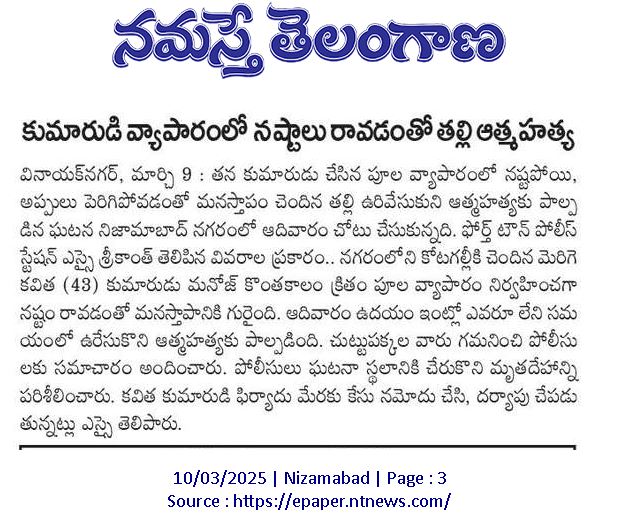 నమస్తే తెలంగాణ

కుమారుడి వ్యాపారంలో నష్టాలు రావడంతో తల్లి ఆత్మహత్య

వినాయక్‌నగర్, మార్చి 9 : తన కుమారుడు చేసిన పూల వ్యాపారంలో నష్టపోయి, అప్పులు పెరిగిపోవడంతో మనస్తాపం చెందిన తల్లి ఉరివేసుకుని ఆత్మహత్యకు పాల్పడిన ఘటన నిజామాబాద్ నగరంలో ఆదివారం చోటు చేసుకున్నది. ఫోర్త్ టౌన్ పోలీస్ స్టేషన్ ఎస్సై శ్రీకాంత్ తెలిపిన వివరాల ప్రకారం.. నగరంలోని కోటగల్లీకి చెందిన మెరిగె కవిత (43) కుమారుడు మనోజ్ కొంతకాలం క్రితం పూల వ్యాపారం నిర్వహించగా నష్టం రావడంతో మనస్తాపానికి గురైంది. ఆదివారం ఉదయం ఇంట్లో ఎవరూ లేని సమయంలో ఉరేసుకొని ఆత్మహత్యకు పాల్పడింది. చుట్టుపక్కల వారు గమనించి పోలీసులకు సమాచారం అందించారు. పోలీసులు ఘటనా స్థలానికి చేరుకొని మృతదేహాన్ని పరిశీలించారు. కవిత కుమారుడి ఫిర్యాదు మేరకు కేసు నమోదు చేసి, దర్యాప్తు చేపడుతున్నట్లు ఎస్సై తెలిపారు.

10/03/2025 | Nizamabad | Page : 3
Source : https://epaper.ntnews.com/